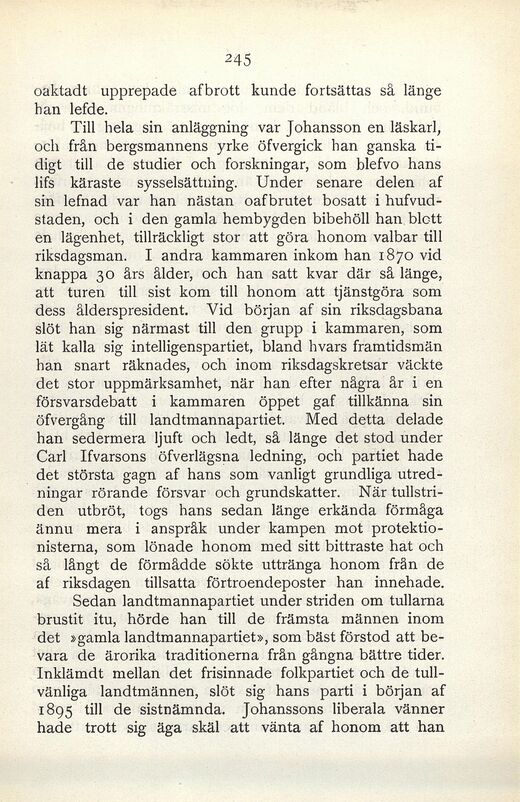 245

oaktadt upprepade afbrott kunde fortsättas så länge han lefde.

Till hela sin anläggning var Johansson en läskarl, och från bergsmannens yrke öfvergick han ganska tidigt till de studier och forskningar, som blefvo hans lifs käraste sysselsättning. Under senare delen af sin lefnad var han nästan oafbrutet bosatt i hufvudstaden, och i den gamla hembygden bibehöll han blott en lägenhet, tillräckligt stor att göra honom valbar till riksdagsman. I andra kammaren inkom han 1870 vid knappa 30 års ålder, och han satt kvar där så länge, att turen till sist kom till honom att tjänstgöra som dess ålderspresident. Vid början af sin riksdagsbana slöt han sig närmast till den grupp i kammaren, som lät kalla sig intelligenspartiet, bland hvars framtidsmän han snart räknades, och inom riksdagskretsar väckte det stor uppmärksamhet, när han efter några år i en försvarsdebatt i kammaren öppet gaf tillkänna sin öfvergång till landtmannapartiet. Med detta delade han sedermera ljuft och ledt, så länge det stod under Carl Ifvarsons öfverlägsna ledning, och partiet hade det största gagn af hans som vanligt grundliga utredningar rörande försvar och grundskatter. När tullstriden utbröt, togs hans sedan länge erkända förmåga ännu mera i anspråk under kampen mot protektionisterna, som lönade honom med sitt bittraste hat och så långt de förmådde sökte uttränga honom från de af riksdagen tillsatta förtroendeposter han innehade.

Sedan landtmannapartiet under striden om tullarna brustit itu, hörde han till de främsta männen inom det »gamla landtmannapartiet», som bäst förstod att bevara de ärorika traditionerna från gångna bättre tider. Inklämdt mellan det frisinnade folkpartiet och de tullvänliga landtmännen, slöt sig hans parti i början af 1895 till de sistnämnda. Johanssons liberala vänner hade trott sig äga skäl att vänta af honom att han